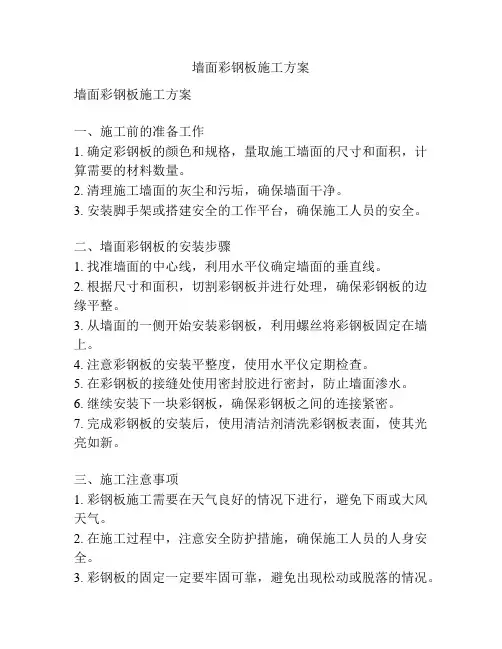 墙面彩钢板施工方案

墙面彩钢板施工方案

一、施工前的准备工作
1. 确定彩钢板的颜色和规格，量取施工墙面的尺寸和面积，计算需要的材料数量。
2. 清理施工墙面的灰尘和污垢，确保墙面干净。
3. 安装脚手架或搭建安全的工作平台，确保施工人员的安全。

二、墙面彩钢板的安装步骤
1. 找准墙面的中心线，利用水平仪确定墙面的垂直线。
2. 根据尺寸和面积，切割彩钢板并进行处理，确保彩钢板的边缘平整。
3. 从墙面的一侧开始安装彩钢板，利用螺丝将彩钢板固定在墙上。
4. 注意彩钢板的安装平整度，使用水平仪定期检查。
5. 在彩钢板的接缝处使用密封胶进行密封，防止墙面渗水。
6. 继续安装下一块彩钢板，确保彩钢板之间的连接紧密。
7. 完成彩钢板的安装后，使用清洁剂清洗彩钢板表面，使其光亮如新。

三、施工注意事项
1. 彩钢板施工需要在天气良好的情况下进行，避免下雨或大风天气。
2. 在施工过程中，注意安全防护措施，确保施工人员的人身安全。
3. 彩钢板的固定一定要牢固可靠，避免出现松动或脱落的情况。